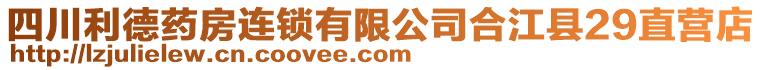 四川利德药房连锁有限公司合江县29直营店
http://lzjulielew.cn.coovee.com